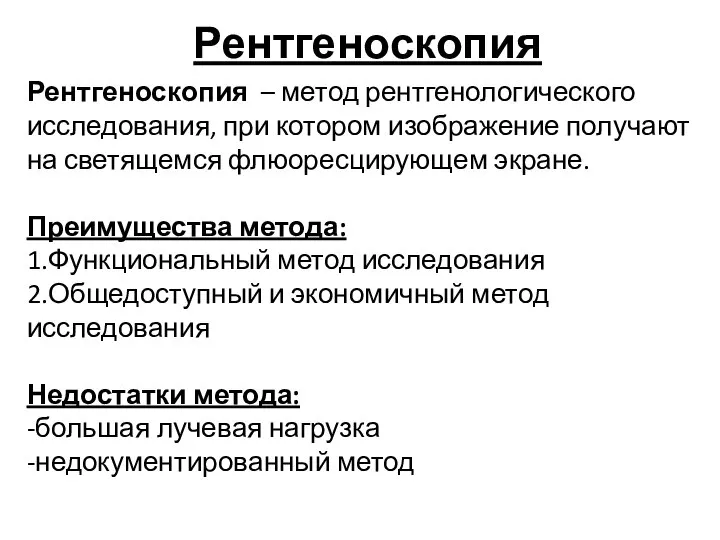 Рентгеноскопия

Рентгеноскопия – метод рентгенологического исследования, при котором изображение получают на светящемся флюоресцирующем экране.

Преимущества метода:
1.Функциональный метод исследования
2.Общедоступный и экономичный метод исследования

Недостатки метода:
-большая лучевая нагрузка
-недокументированный метод